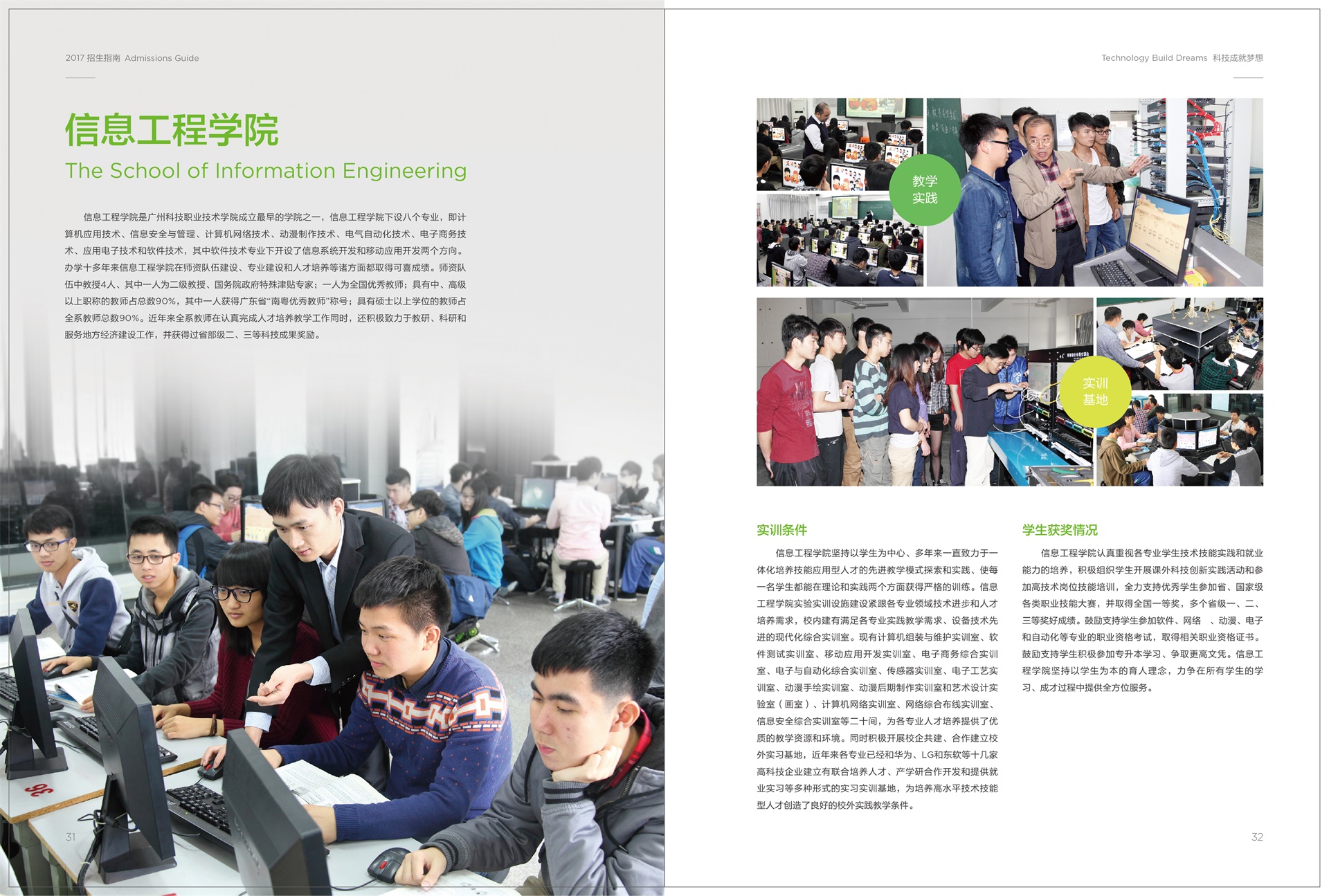 2017 招生指南 Admissions Guide

信息工程学院

The School of Information Engineering

信息工程学院是广州科技职业技术学院成立最早的学院之一，信息工程学院下设八个专业，即计算机应用技术、信息安全与管理、计算机网络技术、动漫制作技术、电气自动化技术、电子商务技术、应用电子技术和软件技术，其中软件技术专业下开设了信息系统开发和移动应用开发两个方向。办学十多年来信息工程学院在师资队伍建设、专业建设和人才培养等诸方面都取得可喜成绩。师资队伍中教授4人、其中一人为二级教授、国务院政府特殊津贴专家；一人为全国优秀教师；具有中、高级以上职称的教师占总数90%，其中一人获得广东省“南粤优秀教师”称号；具有硕士以上学位的教师占全系教师总数90%。近年来全系教师在认真完成人才培养教学工作同时，还积极致力于教研、科研和服务地方经济建设工作，并获得过省部级二、三等科技成果奖励。

31

Technology Build Dreams 科技成就梦想

教学实践

实训基地

实训条件

信息工程学院坚持以学生为中心、多年来一直致力于一体化培养技能应用型人才的先进教学模式探索和实践、使每一名学生都能在理论和实践两个方面获得严格的训练。信息工程学院实验实训设施建设紧跟各专业领域技术进步和人才培养需求，校内建有满足各专业实践教学需求、设备技术先进的现代化综合实训室。现有计算机组装与维护实训室、软件测试实训室、移动应用开发实训室、电子商务综合实训室、电子与自动化综合实训室、传感器实训室、电子工艺实训室、动漫手绘实训室、动漫后期制作实训室和艺术设计实验室（画室）、计算机网络实训室、网络综合布线实训室、信息安全综合实训室等二十间，为各专业人才培养提供了优质的教学资源和环境。同时积极开展校企共建、合作建立校外实习基地，近年来各专业已经和华为、LG和东软等十几家高科技企业建立有联合培养人才、产学研合作开发和提供就业实习等多种形式的实习实训基地，为培养高水平技术技能型人才创造了良好的校外实践教学条件。

学生获奖情况

信息工程学院认真重视各专业学生技术技能实践和就业能力的培养，积极组织学生开展课外科技创新实践活动和参加高技术岗位技能培训，全力支持优秀学生参加省、国家级各类职业技能大赛，并取得全国一等奖，多个省级一、二、三等奖好成绩。鼓励支持学生参加软件、网络 、动漫、电子和自动化等专业的职业资格考试，取得相关职业资格证书。鼓励支持学生积极参加专升本学习、争取更高文凭。信息工程学院坚持以学生为本的育人理念，力争在所有学生的学习、成才过程中提供全方位服务。

32